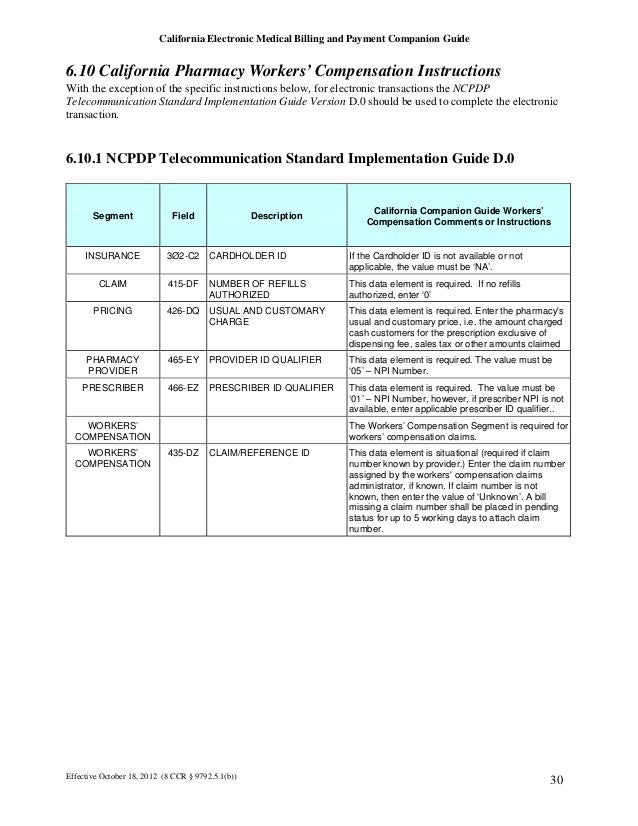 California Electronic Medical Billing and Payment Companion Guide

6.10 California Pharmacy Workers' Compensation Instructions

With the exception of the specific instructions below, for electronic transactions the NCPDP Telecommunication Standard Implementation Guide Version D.0 should be used to complete the electronic transaction.

6.10.1 NCPDP Telecommunication Standard Implementation Guide D.0

| Segment | Field | Description | California Companion Guide Workers' Compensation Comments or Instructions |
|---|---|---|---|
| INSURANCE | 3Ø2-C2 | CARDHOLDER ID | If the Cardholder ID is not available or not applicable, the value must be 'NA'. |
| CLAIM | 415-DF | NUMBER OF REFILLS AUTHORIZED | This data element is required. If no refills authorized, enter '0' |
| PRICING | 426-DQ | USUAL AND CUSTOMARY CHARGE | This data element is required. Enter the pharmacy's usual and customary price, i.e. the amount charged cash customers for the prescription exclusive of dispensing fee, sales tax or other amounts claimed |
| PHARMACY PROVIDER | 465-EY | PROVIDER ID QUALIFIER | This data element is required. The value must be '05' – NPI Number. |
| PRESCRIBER | 466-EZ | PRESCRIBER ID QUALIFIER | This data element is required. The value must be '01' – NPI Number, however, if prescriber NPI is not available, enter applicable prescriber ID qualifier.. |
| WORKERS' COMPENSATION | | | The Workers' Compensation Segment is required for workers' compensation claims. |
| WORKERS' COMPENSATION | 435-DZ | CLAIM/REFERENCE ID | This data element is situational (required if claim number known by provider.) Enter the claim number assigned by the workers' compensation claims administrator, if known. If claim number is not known, then enter the value of 'Unknown'. A bill missing a claim number shall be placed in pending status for up to 5 working days to attach claim number. |

Effective October 18, 2012 (8 CCR § 9792.5.1(b))

30